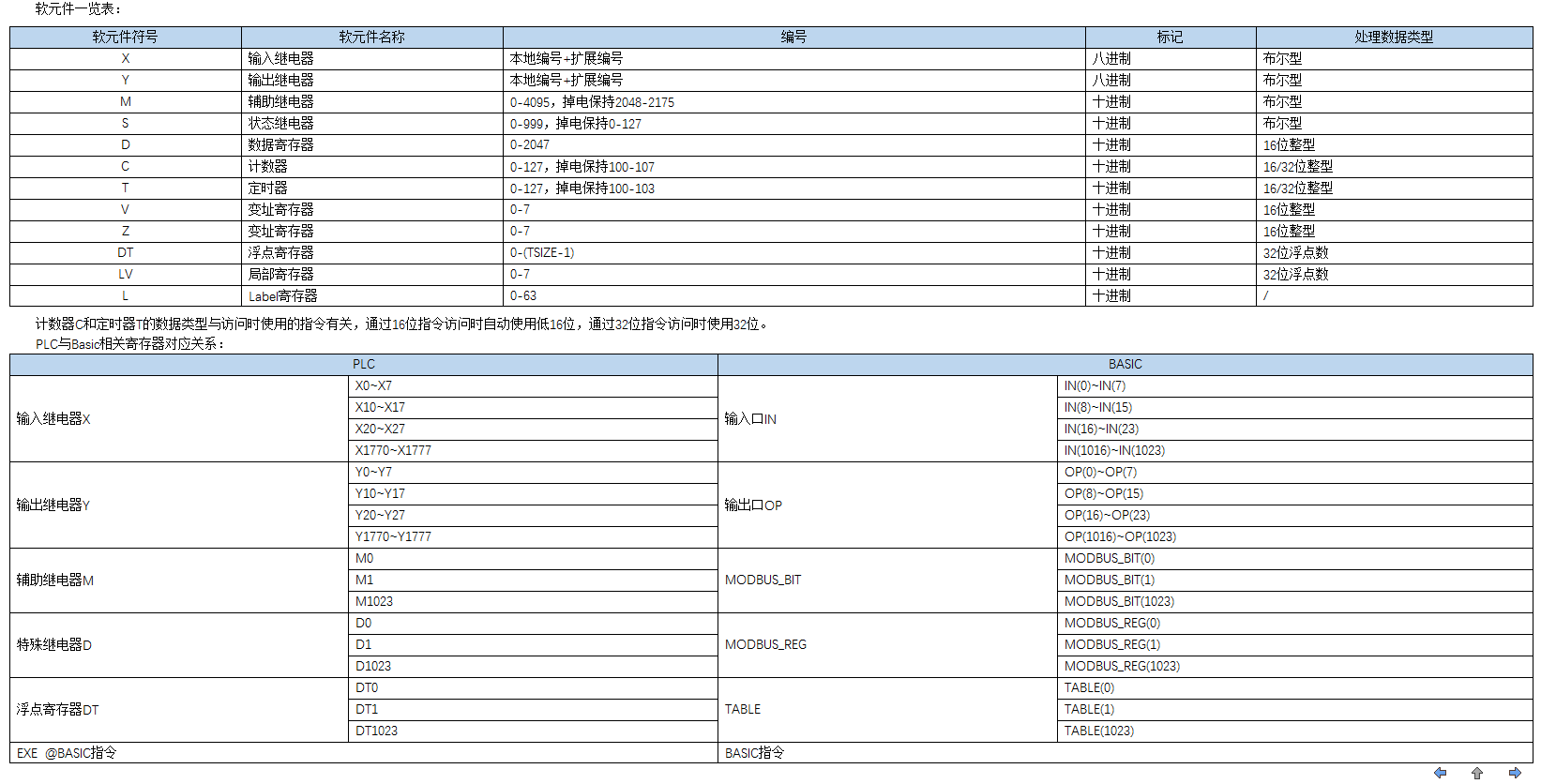 软元件一览表：

| 软元件符号 | 软元件名称 | 编号 | 标记 | 处理数据类型 |
|---|---|---|---|---|
| X | 输入继电器 | 本地编号+扩展编号 | 八进制 | 布尔型 |
| Y | 输出继电器 | 本地编号+扩展编号 | 八进制 | 布尔型 |
| M | 辅助继电器 | 0-4095，掉电保持2048-2175 | 十进制 | 布尔型 |
| S | 状态继电器 | 0-999，掉电保持0-127 | 十进制 | 布尔型 |
| D | 数据寄存器 | 0-2047 | 十进制 | 16位整型 |
| C | 计数器 | 0-127，掉电保持100-107 | 十进制 | 16/32位整型 |
| T | 定时器 | 0-127，掉电保持100-103 | 十进制 | 16/32位整型 |
| V | 变址寄存器 | 0-7 | 十进制 | 16位整型 |
| Z | 变址寄存器 | 0-7 | 十进制 | 16位整型 |
| DT | 浮点寄存器 | 0-(TSIZE-1) | 十进制 | 32位浮点数 |
| LV | 局部寄存器 | 0-7 | 十进制 | 32位浮点数 |
| L | Label寄存器 | 0-63 | 十进制 | / |

计数器C和定时器T的数据类型与访问时使用的指令有关，通过16位指令访问时自动使用低16位，通过32位指令访问时使用32位。

PLC与Basic相关寄存器对应关系：

| PLC | | BASIC | |
|---|---|---|---|
| 输入继电器X | X0~X7 | 输入口IN | IN(0)~IN(7) |
| | X10~X17 | | IN(8)~IN(15) |
| | X20~X27 | | IN(16)~IN(23) |
| | X1770~X1777 | | IN(1016)~IN(1023) |
| 输出继电器Y | Y0~Y7 | 输出口OP | OP(0)~OP(7) |
| | Y10~Y17 | | OP(8)~OP(15) |
| | Y20~Y27 | | OP(16)~OP(23) |
| | Y1770~Y1777 | | OP(1016)~OP(1023) |
| 辅助继电器M | M0 | MODBUS_BIT | MODBUS_BIT(0) |
| | M1 | | MODBUS_BIT(1) |
| | M1023 | | MODBUS_BIT(1023) |
| 特殊继电器D | D0 | MODBUS_REG | MODBUS_REG(0) |
| | D1 | | MODBUS_REG(1) |
| | D1023 | | MODBUS_REG(1023) |
| 浮点寄存器DT | DT0 | TABLE | TABLE(0) |
| | DT1 | | TABLE(1) |
| | DT1023 | | TABLE(1023) |
| EXE @BASIC指令 | | BASIC指令 | |